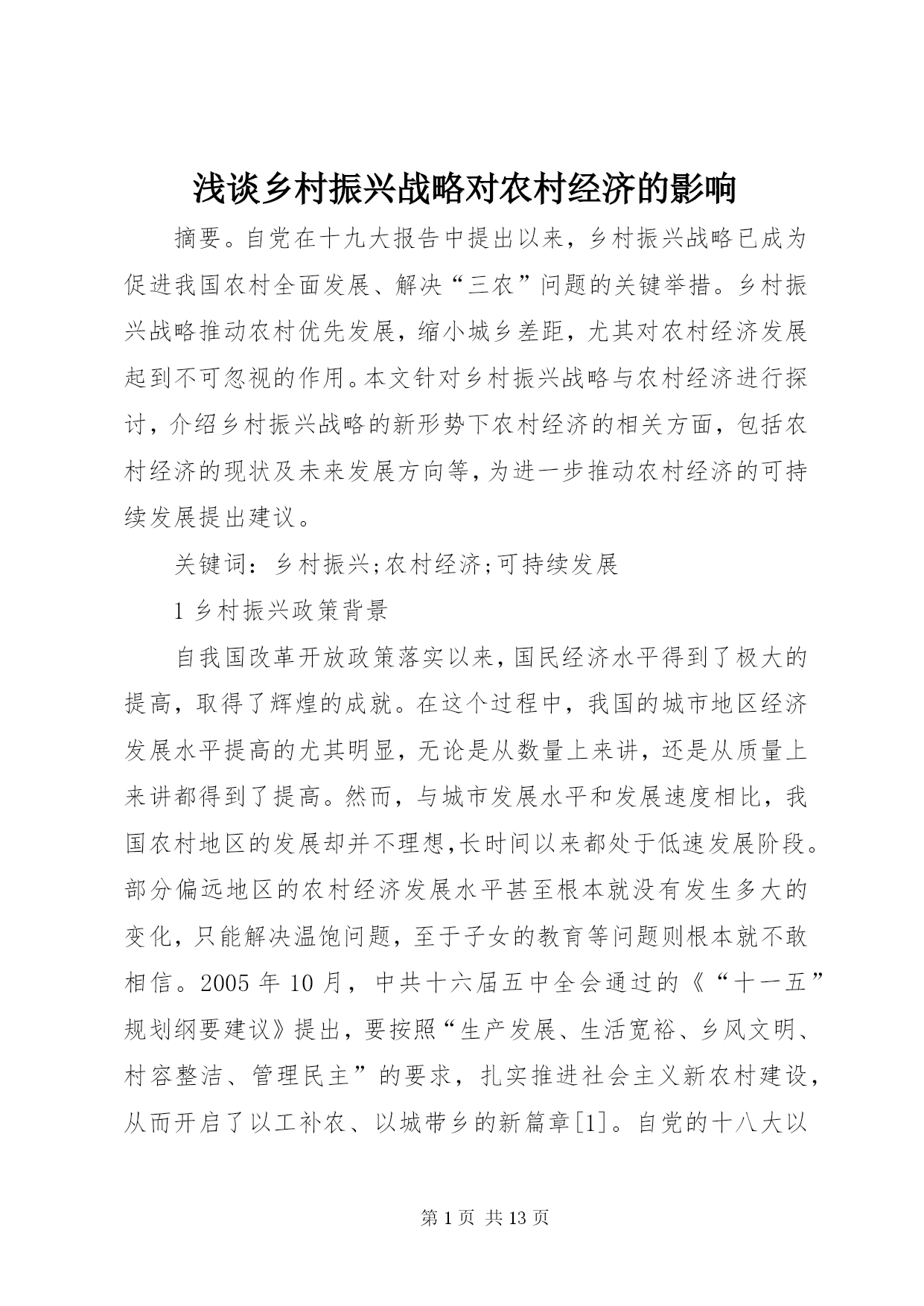 浅谈乡村振兴战略对农村经济的影响

摘要。自党在十九大报告中提出以来，乡村振兴战略已成为促进我国农村全面发展、解决“三农”问题的关键举措。乡村振兴战略推动农村优先发展，缩小城乡差距，尤其对农村经济发展起到不可忽视的作用。本文针对乡村振兴战略与农村经济进行探讨，介绍乡村振兴战略的新形势下农村经济的相关方面，包括农村经济的现状及未来发展方向等，为进一步推动农村经济的可持续发展提出建议。

关键词：乡村振兴;农村经济;可持续发展

1 乡村振兴政策背景

自我国改革开放政策落实以来，国民经济水平得到了极大的提高，取得了辉煌的成就。在这个过程中，我国的城市地区经济发展水平提高的尤其明显，无论是从数量上来讲，还是从质量上来讲都得到了提高。然而，与城市发展水平和发展速度相比，我国农村地区的发展却并不理想，长时间以来都处于低速发展阶段。部分偏远地区的农村经济发展水平甚至根本就没有发生多大的变化，只能解决温饱问题，至于子女的教育等问题则根本就不敢相信。2005 年 10 月，中共十六届五中全会通过的《“十一五”规划纲要建议》提出，要按照“生产发展、生活宽裕、乡风文明、村容整洁、管理民主”的要求，扎实推进社会主义新农村建设，从而开启了以工补农、以城带乡的新篇章[1]。自党的十八大以

第 1 页 共 13 页